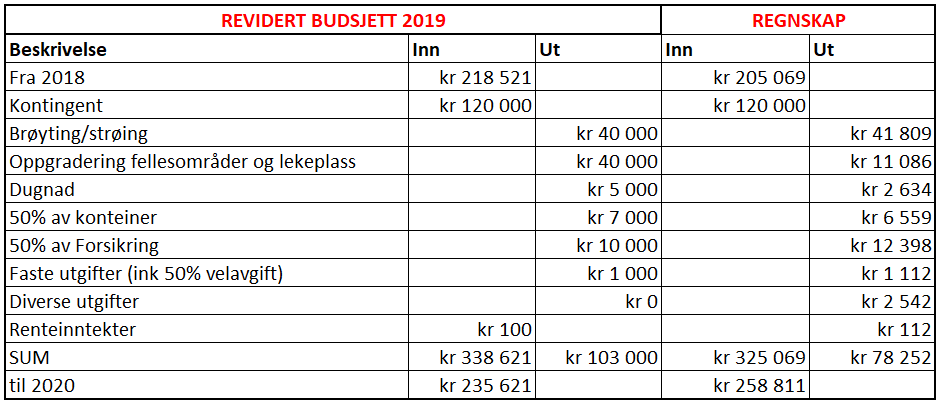 | REVIDERT BUDSJETT 2019 | | | REGNSKAP | |
|---|---|---|---|---|
| **Beskrivelse** | **Inn** | **Ut** | **Inn** | **Ut** |
| Fra 2018 | kr 218 521 | | kr 205 069 | |
| Kontingent | kr 120 000 | | kr 120 000 | |
| Brøyting/strøing | | kr 40 000 | | kr 41 809 |
| Oppgradering fellesområder og lekeplass | | kr 40 000 | | kr 11 086 |
| Dugnad | | kr 5 000 | | kr 2 634 |
| 50% av konteiner | | kr 7 000 | | kr 6 559 |
| 50% av Forsikring | | kr 10 000 | | kr 12 398 |
| Faste utgifter (ink 50% velavgift) | | kr 1 000 | | kr 1 112 |
| Diverse utgifter | | kr 0 | | kr 2 542 |
| Renteinntekter | kr 100 | | | kr 112 |
| SUM | kr 338 621 | kr 103 000 | kr 325 069 | kr 78 252 |
| til 2020 | kr 235 621 | | kr 258 811 | |